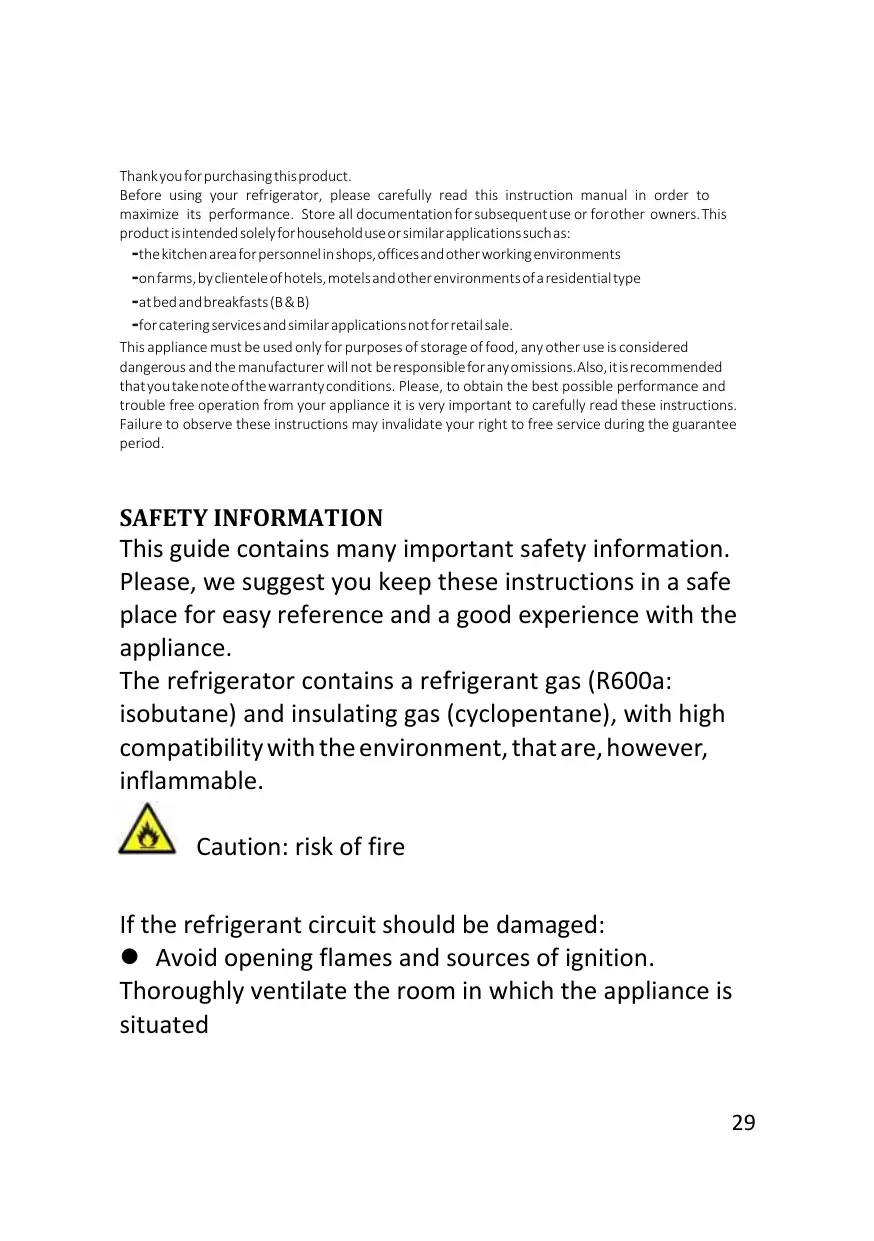 Thank you for purchasing this product.
Before using your refrigerator, please carefully read this instruction manual in order to maximize its performance. Store all documentation for subsequent use or for other owners. This product is intended solely for household use or similar applications such as:
-the kitchen area for personnel in shops, offices and other working environments
-on farms, by clientele of hotels, motels and other environments of a residential type
-at bed and breakfasts (B & B)
-for catering services and similar applications not for retail sale.
This appliance must be used only for purposes of storage of food, any other use is considered dangerous and the manufacturer will not be responsible for any omissions. Also, it is recommended that you take note of the warranty conditions. Please, to obtain the best possible performance and trouble free operation from your appliance it is very important to carefully read these instructions. Failure to observe these instructions may invalidate your right to free service during the guarantee period.

SAFETY INFORMATION
This guide contains many important safety information. Please, we suggest you keep these instructions in a safe place for easy reference and a good experience with the appliance.
The refrigerator contains a refrigerant gas (R600a: isobutane) and insulating gas (cyclopentane), with high compatibility with the environment, that are, however, inflammable.

Caution: risk of fire

If the refrigerant circuit should be damaged:
● Avoid opening flames and sources of ignition.
Thoroughly ventilate the room in which the appliance is situated

29